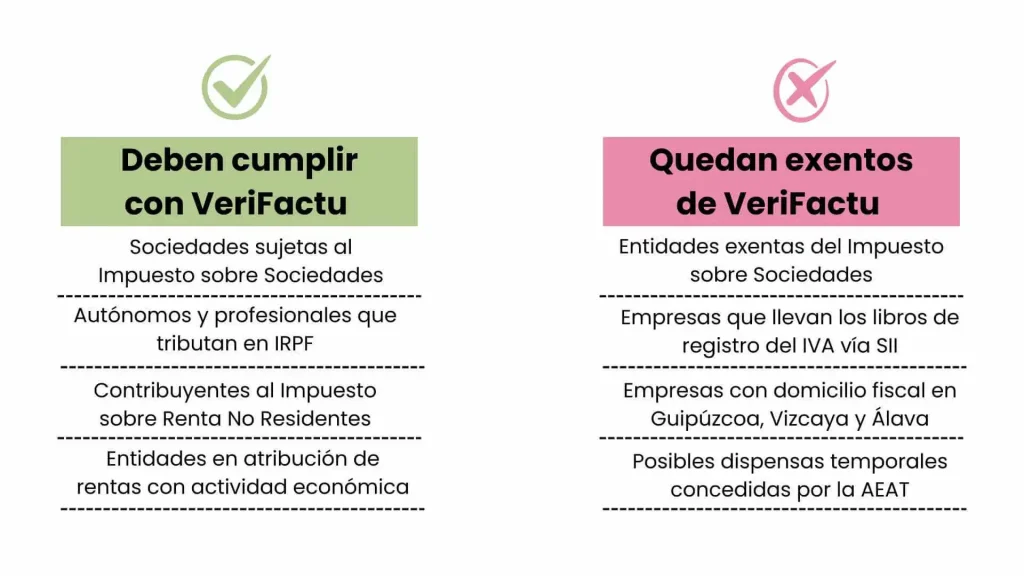 Deben cumplir con VeriFactu

Sociedades sujetas al Impuesto sobre Sociedades

Autónomos y profesionales que tributan en IRPF

Contribuyentes al Impuesto sobre Renta No Residentes

Entidades en atribución de rentas con actividad económica

Quedan exentos de VeriFactu

Entidades exentas del Impuesto sobre Sociedades

Empresas que llevan los libros de registro del IVA vía SII

Empresas con domicilio fiscal en Guipúzcoa, Vizcaya y Álava

Posibles dispensas temporales concedidas por la AEAT